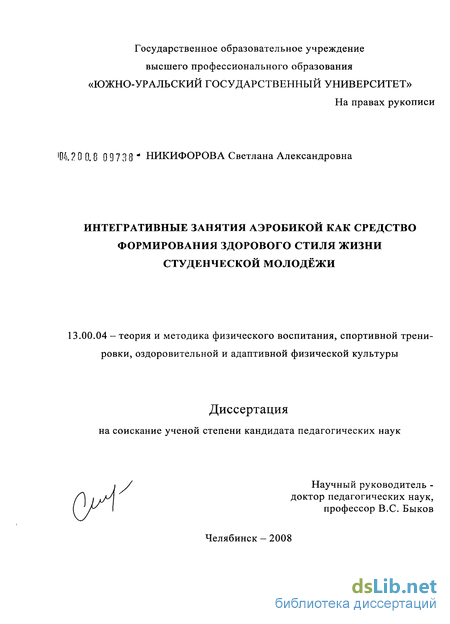 Государственное образовательное учреждение
высшего профессионального образования
«ЮЖНО-УРАЛЬСКИЙ ГОСУДАРСТВЕННЫЙ УНИВЕРСИТЕТ»

На правах рукописи

04.200.8 09738 - НИКИФОРОВА Светлана Александровна

ИНТЕГРАТИВНЫЕ ЗАНЯТИЯ АЭРОБИКОЙ КАК СРЕДСТВО ФОРМИРОВАНИЯ ЗДОРОВОГО СТИЛЯ ЖИЗНИ СТУДЕНЧЕСКОЙ МОЛОДЁЖИ

13.00.04 – теория и методика физического воспитания, спортивной тренировки, оздоровительной и адаптивной физической культуры

Диссертация

на соискание ученой степени кандидата педагогических наук

Научный руководитель - доктор педагогических наук, профессор В.С. Быков

Челябинск – 2008

dsLib.net
библиотека диссертаций